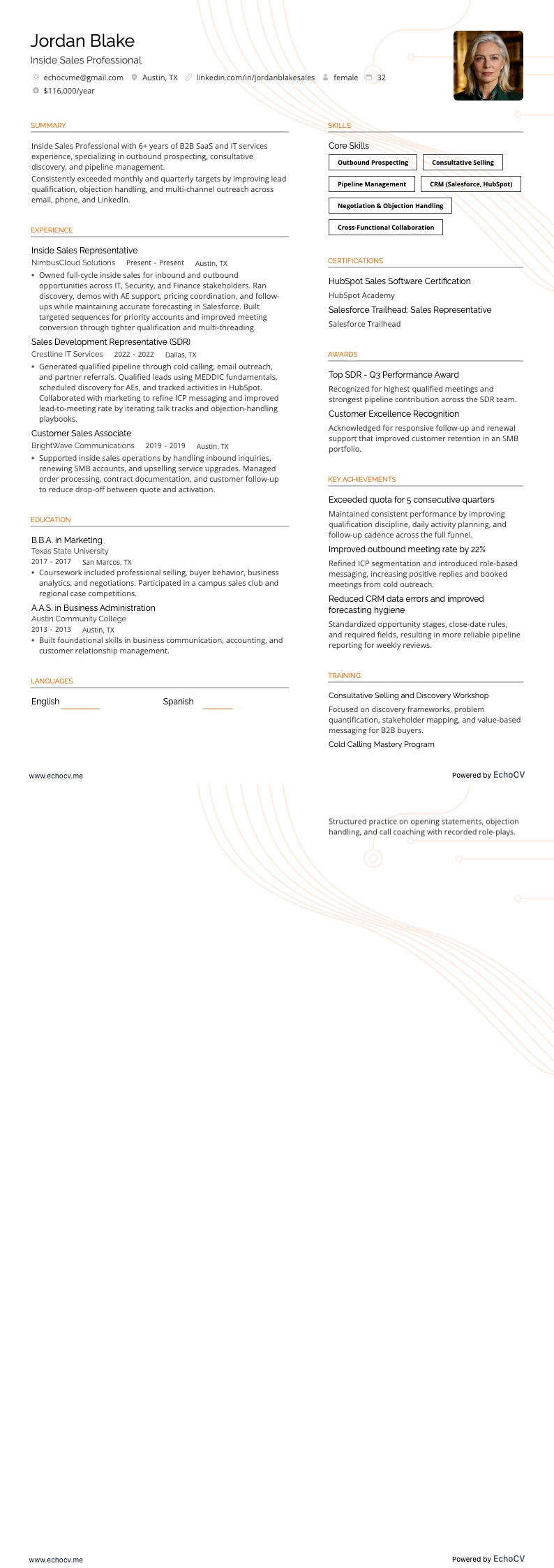 Jordan Blake
Inside Sales Professional

echocvme@gmail.com Austin, TX linkedin.com/in/jordanblakesales female 32
$116,000/year

SUMMARY

Inside Sales Professional with 6+ years of B2B SaaS and IT services experience, specializing in outbound prospecting, consultative discovery, and pipeline management.
Consistently exceeded monthly and quarterly targets by improving lead qualification, objection handling, and multi-channel outreach across email, phone, and LinkedIn.

EXPERIENCE

Inside Sales Representative
NimbusCloud Solutions Present - Present Austin, TX
• Owned full-cycle inside sales for inbound and outbound opportunities across IT, Security, and Finance stakeholders. Ran discovery, demos with AE support, pricing coordination, and follow-ups while maintaining accurate forecasting in Salesforce. Built targeted sequences for priority accounts and improved meeting conversion through tighter qualification and multi-threading.

Sales Development Representative (SDR)
Crestline IT Services 2022 - 2022 Dallas, TX
• Generated qualified pipeline through cold calling, email outreach, and partner referrals. Qualified leads using MEDDIC fundamentals, scheduled discovery for AEs, and tracked activities in HubSpot. Collaborated with marketing to refine ICP messaging and improved lead-to-meeting rate by iterating talk tracks and objection-handling playbooks.

Customer Sales Associate
BrightWave Communications 2019 - 2019 Austin, TX
• Supported inside sales operations by handling inbound inquiries, renewing SMB accounts, and upselling service upgrades. Managed order processing, contract documentation, and customer follow-up to reduce drop-off between quote and activation.

EDUCATION

B.B.A. in Marketing
Texas State University
2017 - 2017 San Marcos, TX
• Coursework included professional selling, buyer behavior, business analytics, and negotiations. Participated in a campus sales club and regional case competitions.

A.A.S. in Business Administration
Austin Community College
2013 - 2013 Austin, TX
• Built foundational skills in business communication, accounting, and customer relationship management.

LANGUAGES

English Spanish

SKILLS

Core Skills
Outbound Prospecting
Consultative Selling
Pipeline Management
CRM (Salesforce, HubSpot)
Negotiation & Objection Handling
Cross-Functional Collaboration

CERTIFICATIONS

HubSpot Sales Software Certification
HubSpot Academy
Salesforce Trailhead: Sales Representative
Salesforce Trailhead

AWARDS

Top SDR - Q3 Performance Award
Recognized for highest qualified meetings and strongest pipeline contribution across the SDR team.
Customer Excellence Recognition
Acknowledged for responsive follow-up and renewal support that improved customer retention in an SMB portfolio.

KEY ACHIEVEMENTS

Exceeded quota for 5 consecutive quarters
Maintained consistent performance by improving qualification discipline, daily activity planning, and follow-up cadence across the full funnel.
Improved outbound meeting rate by 22%
Refined ICP segmentation and introduced role-based messaging, increasing positive replies and booked meetings from cold outreach.
Reduced CRM data errors and improved forecasting hygiene
Standardized opportunity stages, close-date rules, and required fields, resulting in more reliable pipeline reporting for weekly reviews.

TRAINING

Consultative Selling and Discovery Workshop
Focused on discovery frameworks, problem quantification, stakeholder mapping, and value-based messaging for B2B buyers.
Cold Calling Mastery Program

www.echocv.me
Powered by EchoCV

Structured practice on opening statements, objection handling, and call coaching with recorded role-plays.

www.echocv.me
Powered by EchoCV